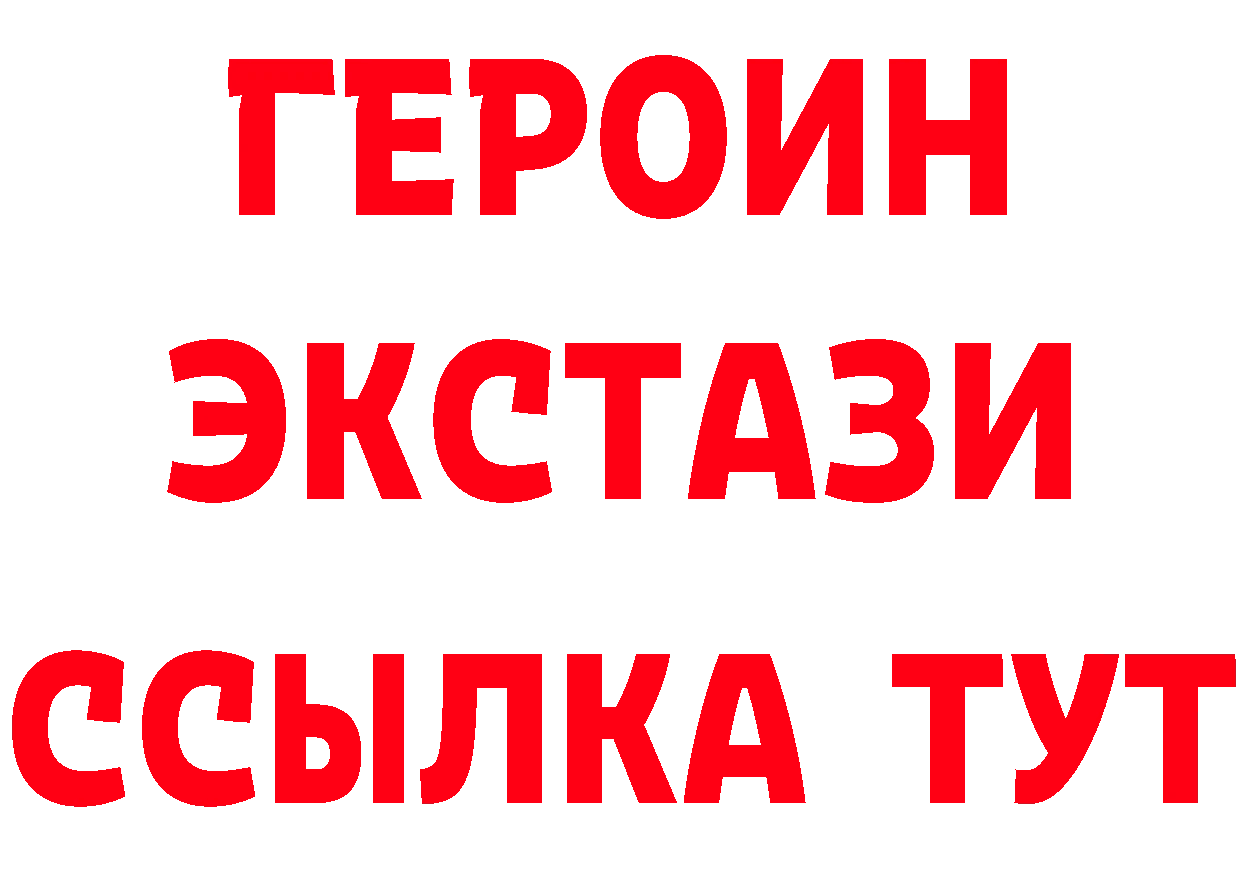 ГЕРОИН
ЭКСТАЗИ
ССЫЛКА ТУТ